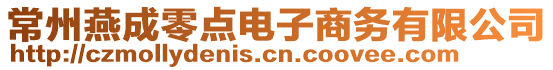 常州燕成零点电子商务有限公司
http://czmollydenis.cn.coovee.com